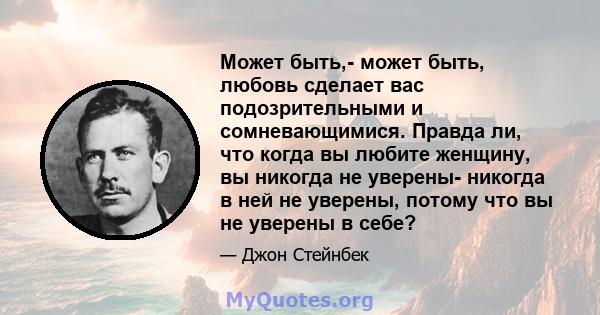 Может быть,- может быть, любовь сделает вас подозрительными и сомневающимися. Правда ли, что когда вы любите женщину, вы никогда не уверены- никогда в ней не уверены, потому что вы не уверены в себе?

— Джон Стейнбек

MyQuotes.org